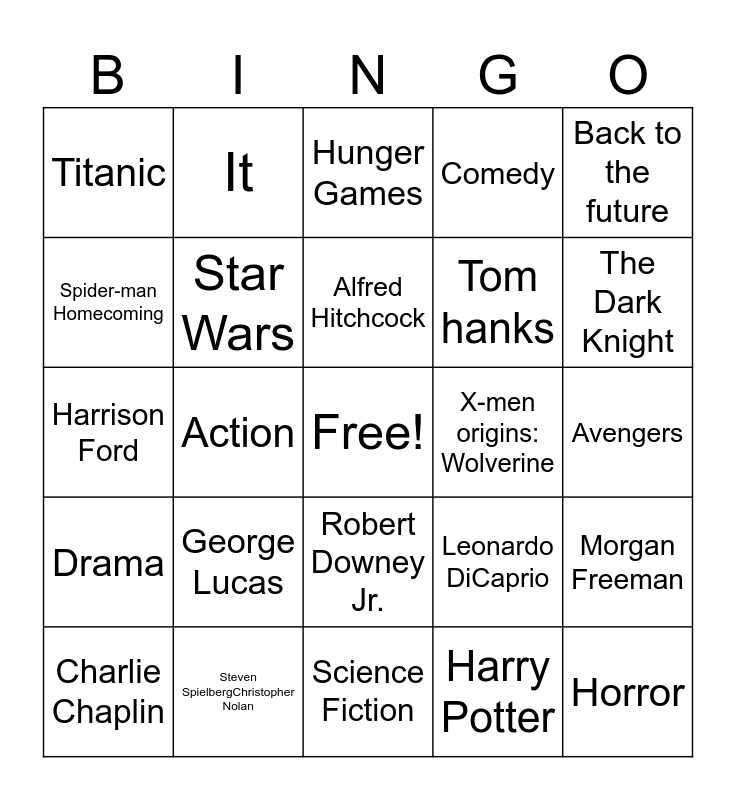 | B | I | N | G | O |
|---|---|---|---|---|
| Titanic | It | Hunger Games | Comedy | Back to the future |
| Spider-man Homecoming | Star Wars | Alfred Hitchcock | Tom hanks | The Dark Knight |
| Harrison Ford | Action | Free! | X-men origins: Wolverine | Avengers |
| Drama | George Lucas | Robert Downey Jr. | Leonardo DiCaprio | Morgan Freeman |
| Charlie Chaplin | Steven SpielbergChristopher Nolan | Science Fiction | Harry Potter | Horror |